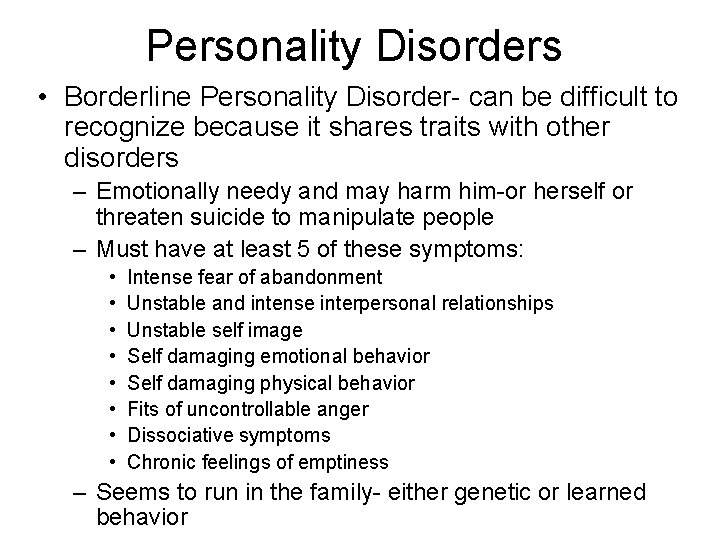 Personality Disorders

• Borderline Personality Disorder- can be difficult to recognize because it shares traits with other disorders
  – Emotionally needy and may harm him-or herself or threaten suicide to manipulate people
  – Must have at least 5 of these symptoms:
    • Intense fear of abandonment
    • Unstable and intense interpersonal relationships
    • Unstable self image
    • Self damaging emotional behavior
    • Self damaging physical behavior
    • Fits of uncontrollable anger
    • Dissociative symptoms
    • Chronic feelings of emptiness
  – Seems to run in the family- either genetic or learned behavior